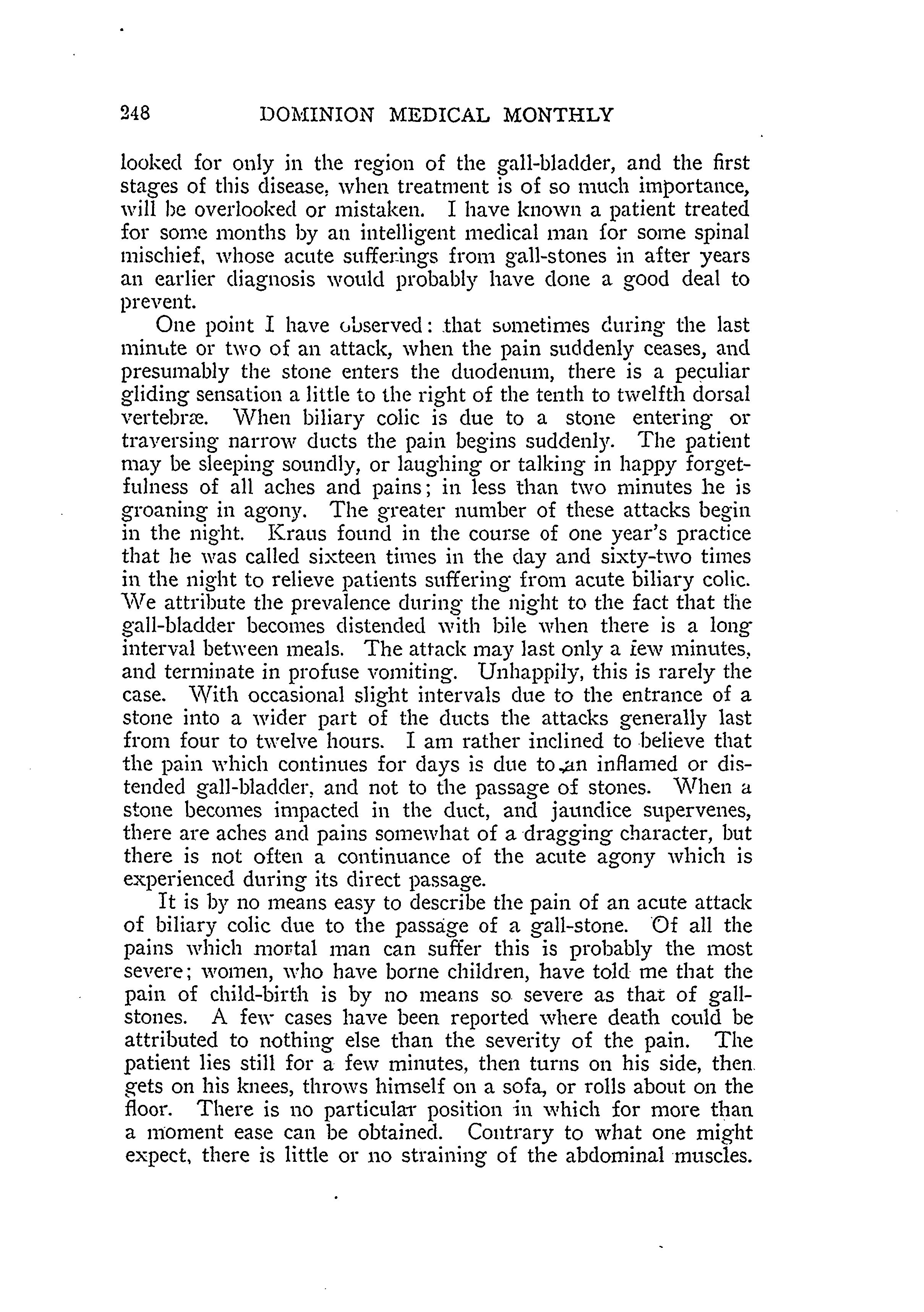 248 DOMINION MEDICAL MONTHLY

looked for only in the region of the gall-bladder, and the first stages of this disease, when treatment is of so much importance, will be overlooked or mistaken. I have known a patient treated for some months by an intelligent medical man for some spinal mischief, whose acute sufferings from gall-stones in after years an earlier diagnosis would probably have done a good deal to prevent.

One point I have observed: that sometimes during the last minute or two of an attack, when the pain suddenly ceases, and presumably the stone enters the duodenum, there is a peculiar gliding sensation a little to the right of the tenth to twelfth dorsal vertebræ. When biliary colic is due to a stone entering or traversing narrow ducts the pain begins suddenly. The patient may be sleeping soundly, or laughing or talking in happy forgetfulness of all aches and pains; in less than two minutes he is groaning in agony. The greater number of these attacks begin in the night. Kraus found in the course of one year's practice that he was called sixteen times in the day and sixty-two times in the night to relieve patients suffering from acute biliary colic. We attribute the prevalence during the night to the fact that the gall-bladder becomes distended with bile when there is a long interval between meals. The attack may last only a few minutes, and terminate in profuse vomiting. Unhappily, this is rarely the case. With occasional slight intervals due to the entrance of a stone into a wider part of the ducts the attacks generally last from four to twelve hours. I am rather inclined to believe that the pain which continues for days is due to an inflamed or distended gall-bladder, and not to the passage of stones. When a stone becomes impacted in the duct, and jaundice supervenes, there are aches and pains somewhat of a dragging character, but there is not often a continuance of the acute agony which is experienced during its direct passage.

It is by no means easy to describe the pain of an acute attack of biliary colic due to the passage of a gall-stone. Of all the pains which mortal man can suffer this is probably the most severe; women, who have borne children, have told me that the pain of child-birth is by no means so severe as that of gall-stones. A few cases have been reported where death could be attributed to nothing else than the severity of the pain. The patient lies still for a few minutes, then turns on his side, then gets on his knees, throws himself on a sofa, or rolls about on the floor. There is no particular position in which for more than a moment ease can be obtained. Contrary to what one might expect, there is little or no straining of the abdominal muscles.